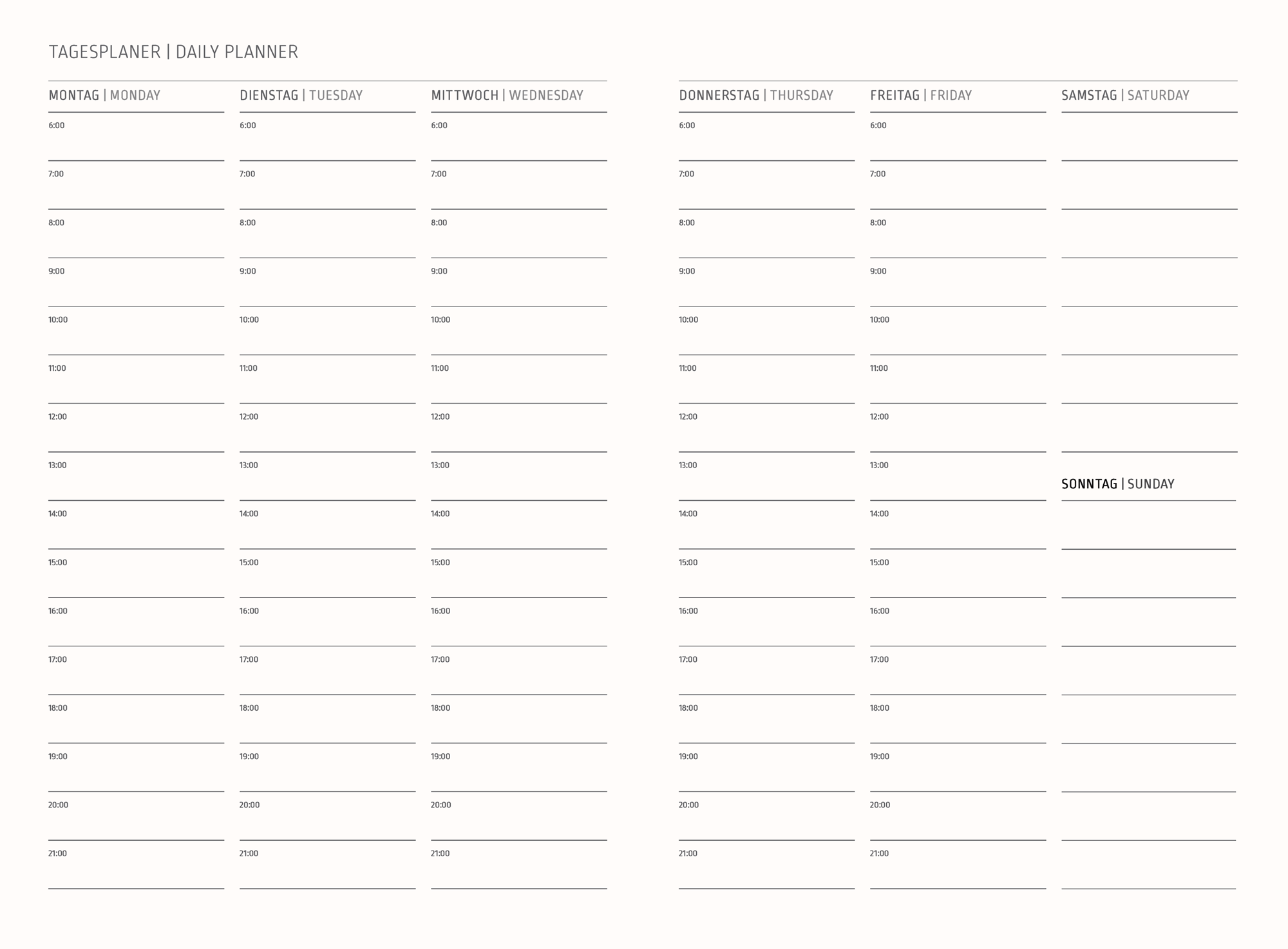 TAGESPLANER | DAILY PLANNER

MONTAG | MONDAY

6:00
7:00
8:00
9:00
10:00
11:00
12:00
13:00
14:00
15:00
16:00
17:00
18:00
19:00
20:00
21:00

DIENSTAG | TUESDAY

6:00
7:00
8:00
9:00
10:00
11:00
12:00
13:00
14:00
15:00
16:00
17:00
18:00
19:00
20:00
21:00

MITTWOCH | WEDNESDAY

6:00
7:00
8:00
9:00
10:00
11:00
12:00
13:00
14:00
15:00
16:00
17:00
18:00
19:00
20:00
21:00

DONNERSTAG | THURSDAY

6:00
7:00
8:00
9:00
10:00
11:00
12:00
13:00
14:00
15:00
16:00
17:00
18:00
19:00
20:00
21:00

FREITAG | FRIDAY

6:00
7:00
8:00
9:00
10:00
11:00
12:00
13:00
14:00
15:00
16:00
17:00
18:00
19:00
20:00
21:00

SAMSTAG | SATURDAY

SONNTAG | SUNDAY